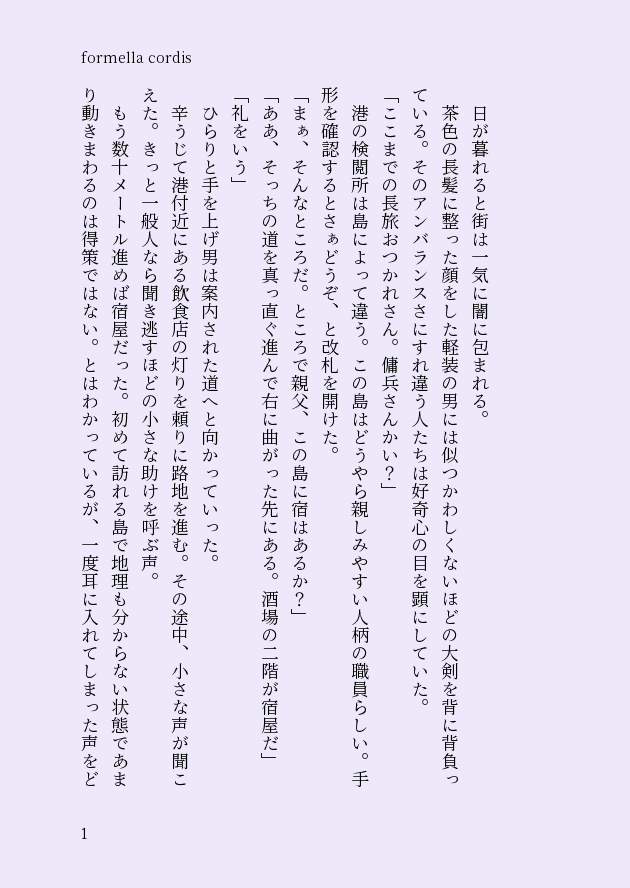 formella cordis

日が暮れると街は一気に闇に包まれる。

茶色の長髪に整った顔をした軽装の男には似つかわしくないほどの大剣を背に背負っている。そのアンバランスさにすれ違う人たちは好奇心の目を顕にしていた。

「ここまでの長旅おつかれさん。傭兵さんかい？」

港の検閲所は島によって違う。この島はどうやら親しみやすい人柄の職員らしい。手形を確認するとさぁどうぞ、と改札を開けた。

「まぁ、そんなところだ。ところで親父、この島に宿はあるか？」

「ああ、そっちの道を真っ直ぐ進んで右に曲がった先にある。酒場の二階が宿屋だ」

「礼をいう」

ひらりと手を上げ男は案内された道へと向かっていった。

辛うじて港付近にある飲食店の灯りを頼りに路地を進む。その途中、小さな声が聞こえた。きっと一般人なら聞き逃すほどの小さな助けを呼ぶ声。

もう数十メートル進めば宿屋だった。初めて訪れる島で地理も分からない状態であまり動きまわるのは得策ではない。とはわかっているが、一度耳に入れてしまった声をど

1